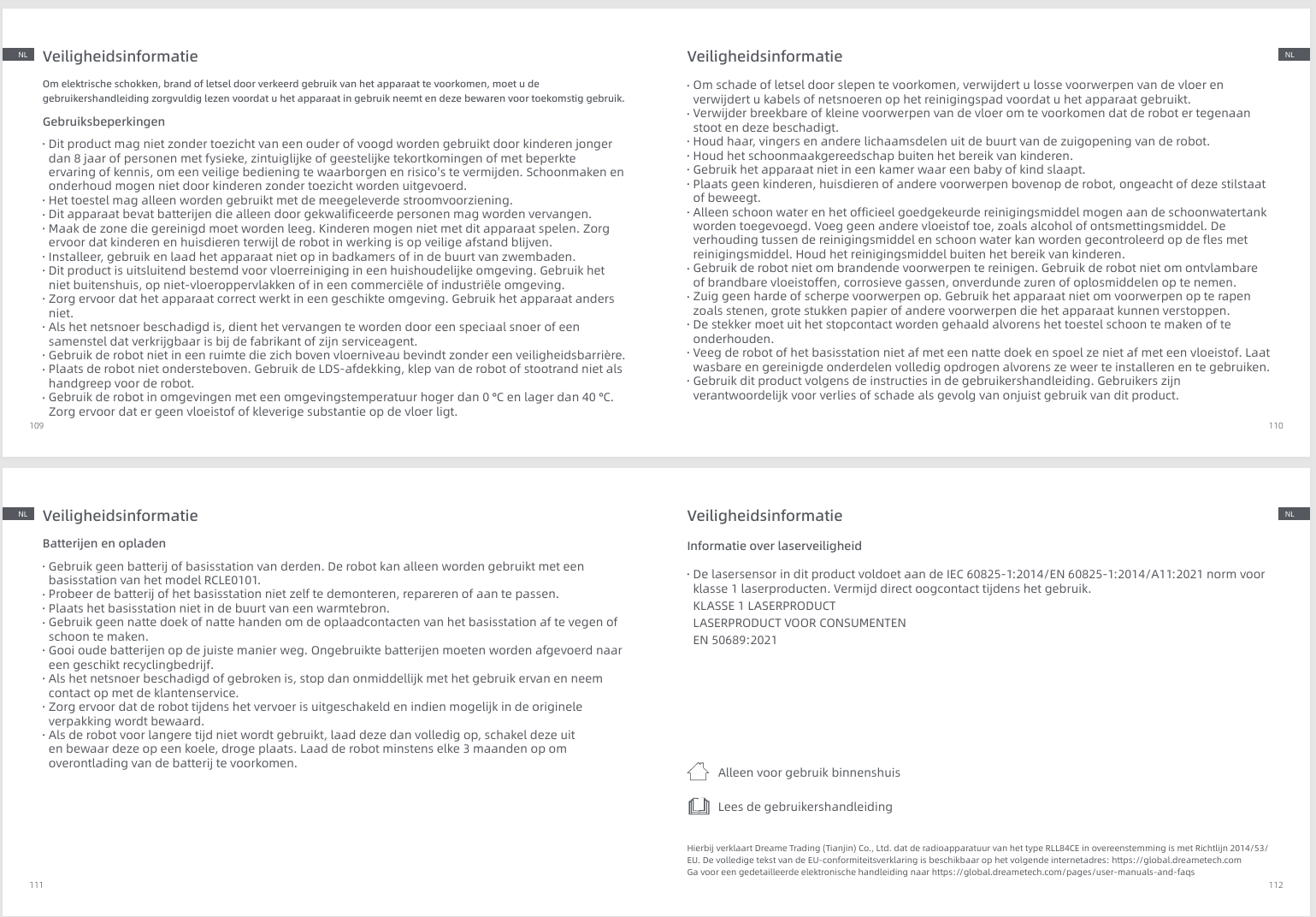 NL

Veiligheidsinformatie

Om elektrische schokken, brand of letsel door verkeerd gebruik van het apparaat te voorkomen, moet u de gebruikershandleiding zorgvuldig lezen voordat u het apparaat in gebruik neemt en deze bewaren voor toekomstig gebruik.

Gebruiksbeperkingen

· Dit product mag niet zonder toezicht van een ouder of voogd worden gebruikt door kinderen jonger dan 8 jaar of personen met fysieke, zintuiglijke of geestelijke tekortkomingen of met beperkte ervaring of kennis, om een veilige bediening te waarborgen en risico's te vermijden. Schoonmaken en onderhoud mogen niet door kinderen zonder toezicht worden uitgevoerd.
· Het toestel mag alleen worden gebruikt met de meegeleverde stroomvoorziening.
· Dit apparaat bevat batterijen die alleen door gekwalificeerde personen mag worden vervangen.
· Maak de zone die gereinigd moet worden leeg. Kinderen mogen niet met dit apparaat spelen. Zorg ervoor dat kinderen en huisdieren terwijl de robot in werking is op veilige afstand blijven.
· Installeer, gebruik en laad het apparaat niet op in badkamers of in de buurt van zwembaden.
· Dit product is uitsluitend bestemd voor vloerreiniging in een huishoudelijke omgeving. Gebruik het niet buitenshuis, op niet-vloeroppervlakken of in een commerciële of industriële omgeving.
· Zorg ervoor dat het apparaat correct werkt in een geschikte omgeving. Gebruik het apparaat anders niet.
· Als het netsnoer beschadigd is, dient het vervangen te worden door een speciaal snoer of een samenstel dat verkrijgbaar is bij de fabrikant of zijn serviceagent.
· Gebruik de robot niet in een ruimte die zich boven vloerniveau bevindt zonder een veiligheidsbarrière.
· Plaats de robot niet ondersteboven. Gebruik de LDS-afdekking, klep van de robot of stootrand niet als handgreep voor de robot.
· Gebruik de robot in omgevingen met een omgevingstemperatuur hoger dan 0 °C en lager dan 40 °C. Zorg ervoor dat er geen vloeistof of kleverige substantie op de vloer ligt.

109

Veiligheidsinformatie

NL

· Om schade of letsel door slepen te voorkomen, verwijdert u losse voorwerpen van de vloer en verwijdert u kabels of netsnoeren op het reinigingspad voordat u het apparaat gebruikt.
· Verwijder breekbare of kleine voorwerpen van de vloer om te voorkomen dat de robot er tegenaan stoot en deze beschadigt.
· Houd haar, vingers en andere lichaamsdelen uit de buurt van de zuigopening van de robot.
· Houd het schoonmaakgereedschap buiten het bereik van kinderen.
· Gebruik het apparaat niet in een kamer waar een baby of kind slaapt.
· Plaats geen kinderen, huisdieren of andere voorwerpen bovenop de robot, ongeacht of deze stilstaat of beweegt.
· Alleen schoon water en het officieel goedgekeurde reinigingsmiddel mogen aan de schoonwatertank worden toegevoegd. Voeg geen andere vloeistof toe, zoals alcohol of ontsmettingsmiddel. De verhouding tussen de reinigingsmiddel en schoon water kan worden gecontroleerd op de fles met reinigingsmiddel. Houd het reinigingsmiddel buiten het bereik van kinderen.
· Gebruik de robot niet om brandende voorwerpen te reinigen. Gebruik de robot niet om ontvlambare of brandbare vloeistoffen, corrosieve gassen, onverdunde zuren of oplosmiddelen op te nemen.
· Zuig geen harde of scherpe voorwerpen op. Gebruik het apparaat niet om voorwerpen op te rapen zoals stenen, grote stukken papier of andere voorwerpen die het apparaat kunnen verstoppen.
· De stekker moet uit het stopcontact worden gehaald alvorens het toestel schoon te maken of te onderhouden.
· Veeg de robot of het basisstation niet af met een natte doek en spoel ze niet af met een vloeistof. Laat wasbare en gereinigde onderdelen volledig opdrogen alvorens ze weer te installeren en te gebruiken.
· Gebruik dit product volgens de instructies in de gebruikershandleiding. Gebruikers zijn verantwoordelijk voor verlies of schade als gevolg van onjuist gebruik van dit product.

110

NL

Veiligheidsinformatie

Batterijen en opladen

· Gebruik geen batterij of basisstation van derden. De robot kan alleen worden gebruikt met een basisstation van het model RCLE0101.
· Probeer de batterij of het basisstation niet zelf te demonteren, repareren of aan te passen.
· Plaats het basisstation niet in de buurt van een warmtebron.
· Gebruik geen natte doek of natte handen om de oplaadcontacten van het basisstation af te vegen of schoon te maken.
· Gooi oude batterijen op de juiste manier weg. Ongebruikte batterijen moeten worden afgevoerd naar een geschikt recyclingbedrijf.
· Als het netsnoer beschadigd of gebroken is, stop dan onmiddellijk met het gebruik ervan en neem contact op met de klantenservice.
· Zorg ervoor dat de robot tijdens het vervoer is uitgeschakeld en indien mogelijk in de originele verpakking wordt bewaard.
· Als de robot voor langere tijd niet wordt gebruikt, laad deze dan volledig op, schakel deze uit en bewaar deze op een koele, droge plaats. Laad de robot minstens elke 3 maanden op om overontlading van de batterij te voorkomen.

111

Veiligheidsinformatie

NL

Informatie over laserveiligheid

· De lasersensor in dit product voldoet aan de IEC 60825-1:2014/EN 60825-1:2014/A11:2021 norm voor klasse 1 laserproducten. Vermijd direct oogcontact tijdens het gebruik.
KLASSE 1 LASERPRODUCT
LASERPRODUCT VOOR CONSUMENTEN
EN 50689:2021

Alleen voor gebruik binnenshuis

Lees de gebruikershandleiding

Hierbij verklaart Dreame Trading (Tianjin) Co., Ltd. dat de radioapparatuur van het type RLL84CE in overeenstemming is met Richtlijn 2014/53/EU. De volledige tekst van de EU-conformiteitsverklaring is beschikbaar op het volgende internetadres: https://global.dreametech.com
Ga voor een gedetailleerde elektronische handleiding naar https://global.dreametech.com/pages/user-manuals-and-faqs

112